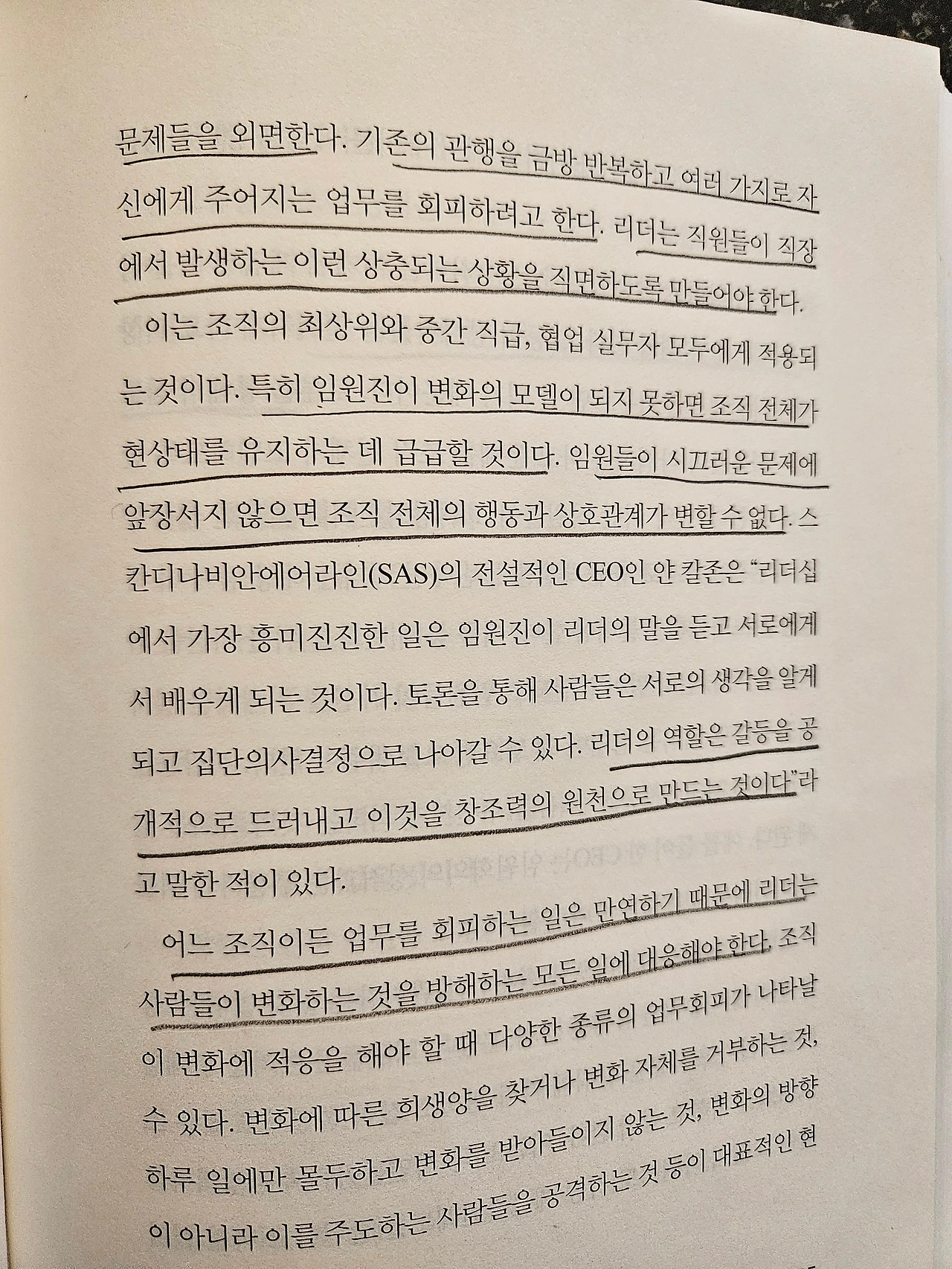 문제들을 외면한다. 기존의 관행을 금방 반복하고 여러 가지로 자신에게 주어지는 업무를 회피하려고 한다. 리더는 직원들이 직장에서 발생하는 이런 상충되는 상황을 직면하도록 만들어야 한다.

이는 조직의 최상위와 중간 직급, 협업 실무자 모두에게 적용되는 것이다. 특히 임원진이 변화의 모델이 되지 못하면 조직 전체가 현상태를 유지하는 데 급급할 것이다. 임원들이 시끄러운 문제에 앞장서지 않으면 조직 전체의 행동과 상호관계가 변할 수 없다. 스칸디나비안에어라인(SAS)의 전설적인 CEO인 얀 칼존은 "리더십에서 가장 흥미진진한 일은 임원진이 리더의 말을 듣고 서로에게서 배우게 되는 것이다. 토론을 통해 사람들은 서로의 생각을 알게 되고 집단의사결정으로 나아갈 수 있다. 리더의 역할은 갈등을 공개적으로 드러내고 이것을 창조력의 원천으로 만드는 것이다"라고 말한 적이 있다.

어느 조직이든 업무를 회피하는 일은 만연하기 때문에 리더는 사람들이 변화하는 것을 방해하는 모든 일에 대응해야 한다. 조직이 변화에 적응을 해야 할 때 다양한 종류의 업무회피가 나타날 수 있다. 변화에 따른 희생양을 찾거나 변화 자체를 거부하는 것, 하루 일에만 몰두하고 변화를 받아들이지 않는 것, 변화의 방향이 아니라 이를 주도하는 사람들을 공격하는 것 등이 대표적인 현